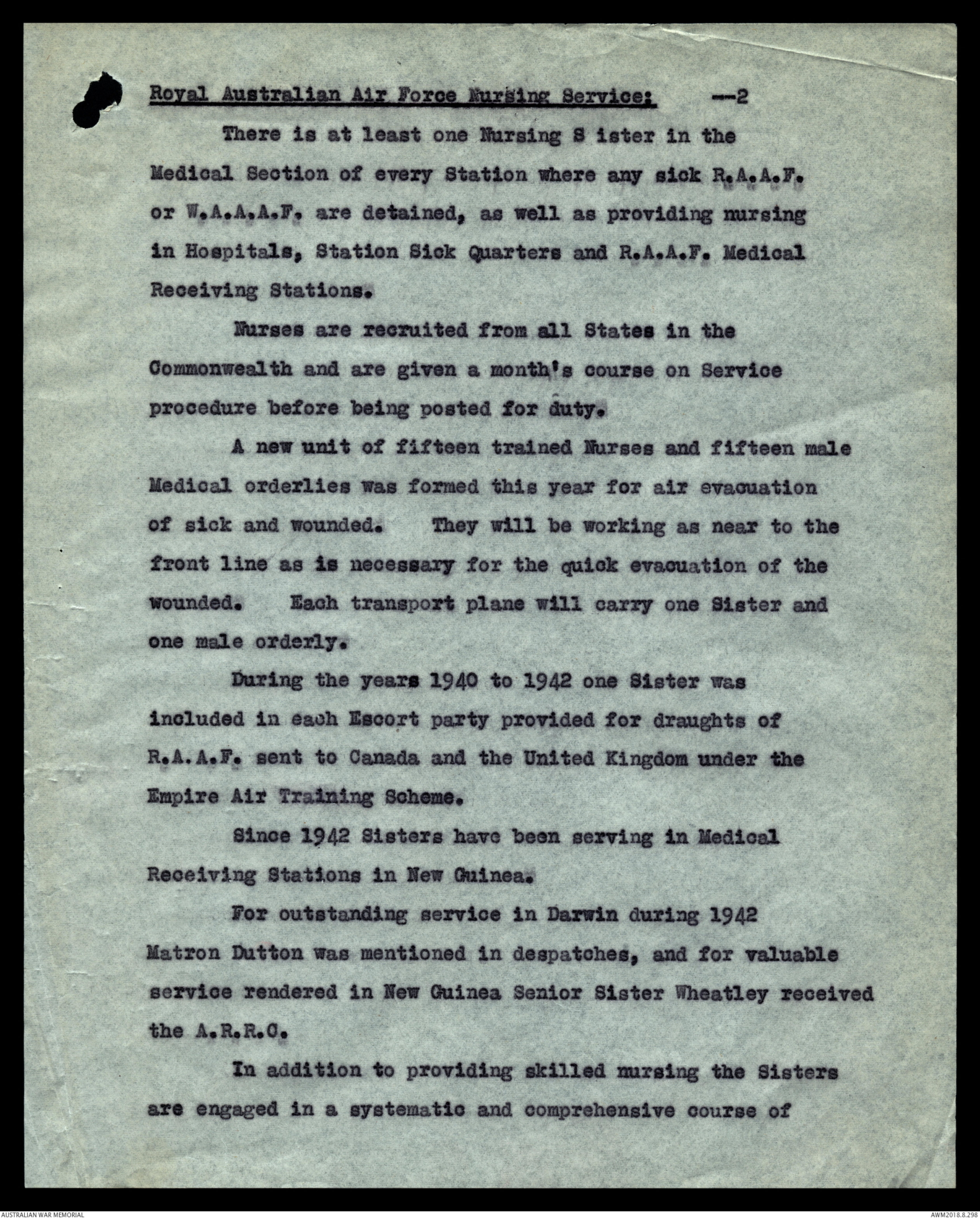 Royal Australian Air Force Nursing Service: --2

There is at least one Nursing S ister in the Medical Section of every Station where any sick R.A.A.F. or W.A.A.A.F. are detained, as well as providing nursing in Hospitals, Station Sick Quarters and R.A.A.F. Medical Receiving Stations.

Nurses are recruited from all States in the Commonwealth and are given a month's course on Service procedure before being posted for duty.

A new unit of fifteen trained Nurses and fifteen male Medical orderlies was formed this year for air evacuation of sick and wounded. They will be working as near to the front line as is necessary for the quick evacuation of the wounded. Each transport plane will carry one Sister and one male orderly.

During the years 1940 to 1942 one Sister was included in each Escort party provided for draughts of R.A.A.F. sent to Canada and the United Kingdom under the Empire Air Training Scheme.

Since 1942 Sisters have been serving in Medical Receiving Stations in New Guinea.

For outstanding service in Darwin during 1942 Matron Dutton was mentioned in despatches, and for valuable service rendered in New Guinea Senior Sister Wheatley received the A.R.R.C.

In addition to providing skilled nursing the Sisters are engaged in a systematic and comprehensive course of

AUSTRALIAN WAR MEMORIAL

AWM2018.8.298